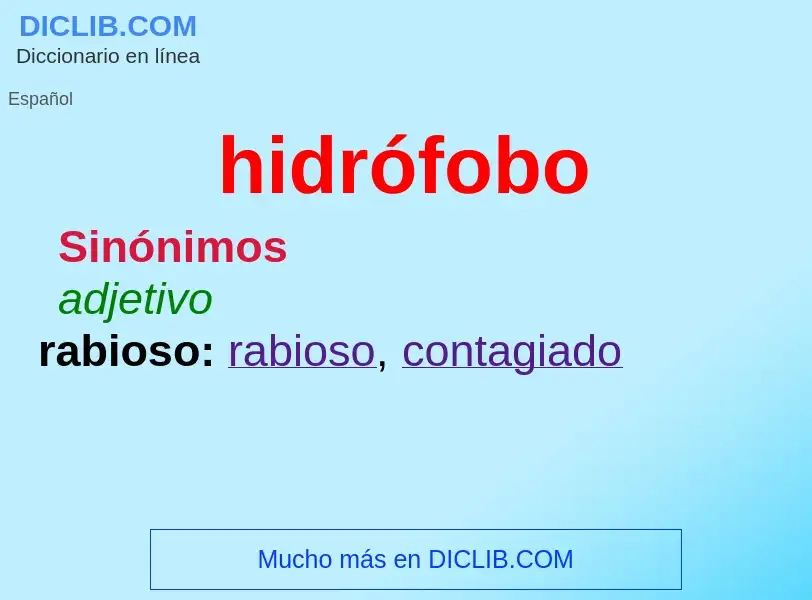 DICLIB.COM
Diccionario en línea

Español

hidrófobo

Sinónimos

adjetivo

rabioso: rabioso, contagiado

Mucho más en DICLIB.COM